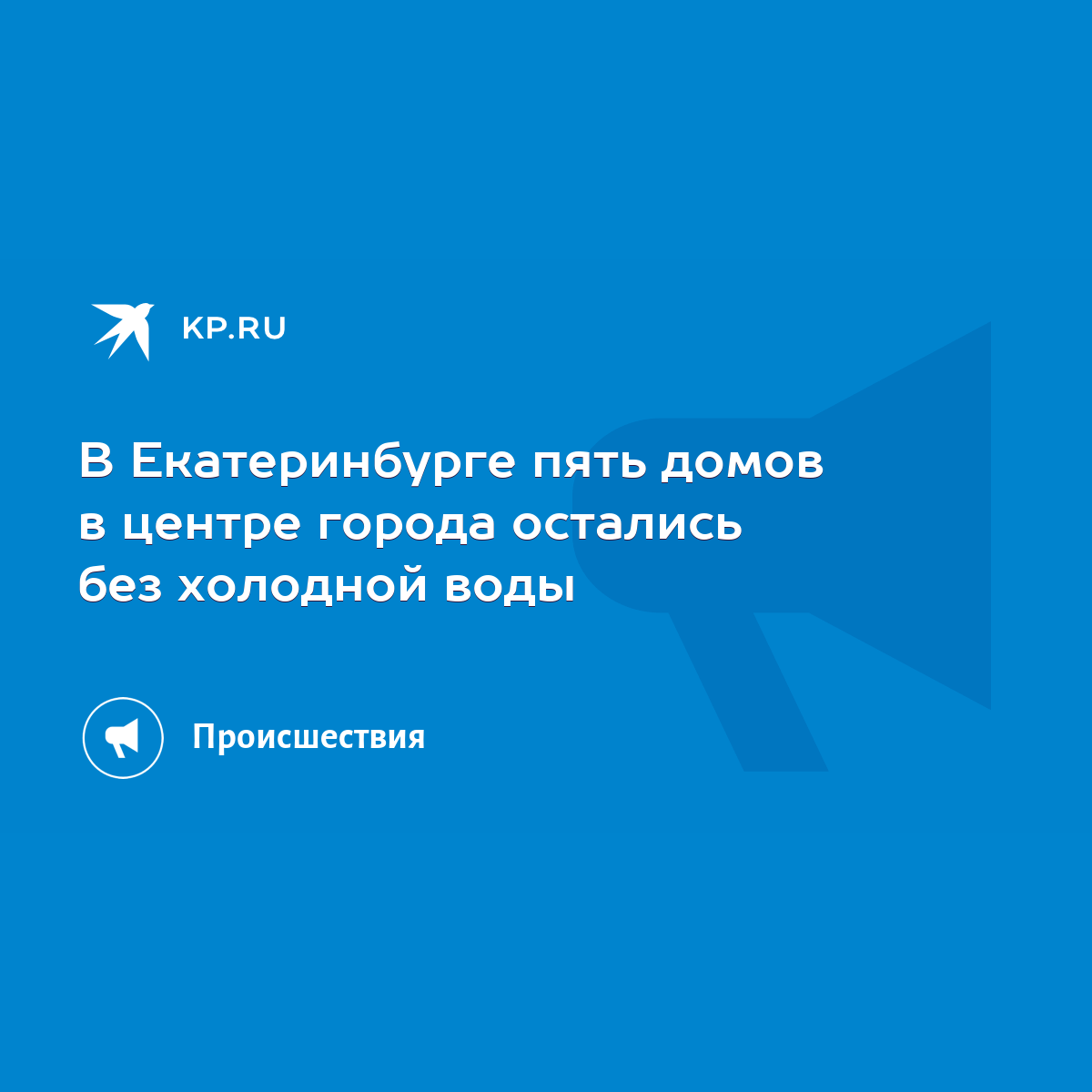 KP.RU

В Екатеринбурге пять домов в центре города остались без холодной воды

Происшествия